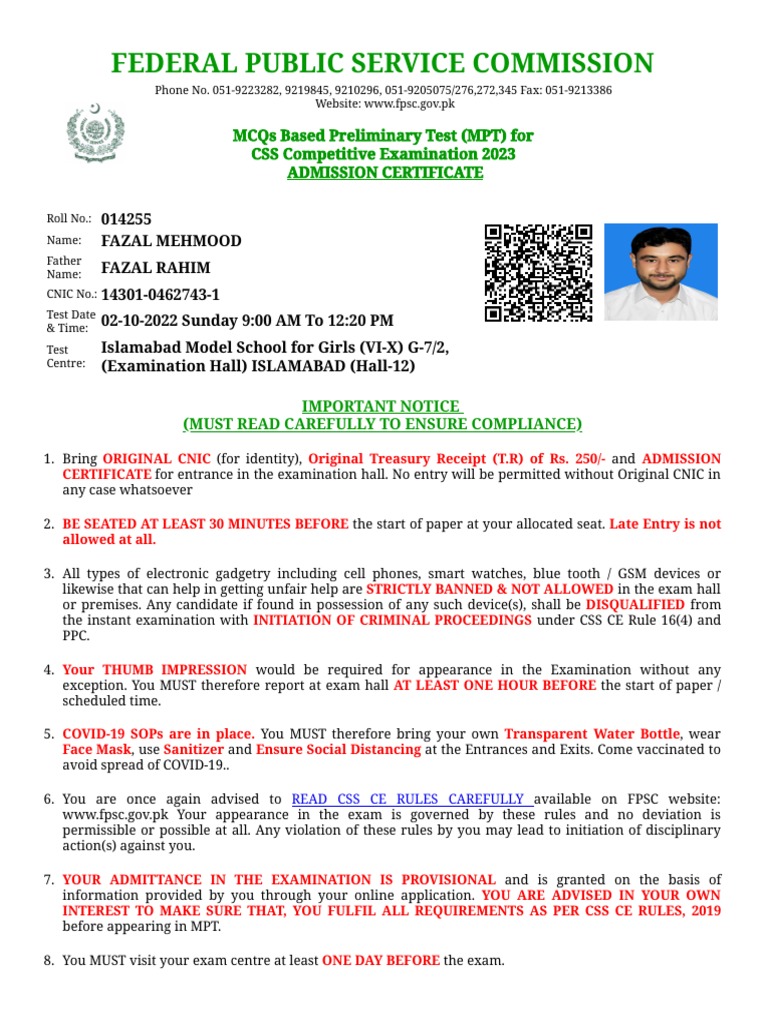 FEDERAL PUBLIC SERVICE COMMISSION

Phone No. 051-9223282, 9219845, 9210296, 051-9205075/276,272,345 Fax: 051-9213386
Website: www.fpsc.gov.pk

MCQs Based Preliminary Test (MPT) for
CSS Competitive Examination 2023
ADMISSION CERTIFICATE

Roll No.: 014255
Name: FAZAL MEHMOOD
Father Name: FAZAL RAHIM
CNIC No.: 14301-0462743-1
Test Date & Time: 02-10-2022 Sunday 9:00 AM To 12:20 PM
Test Centre: Islamabad Model School for Girls (VI-X) G-7/2, (Examination Hall) ISLAMABAD (Hall-12)

IMPORTANT NOTICE
(MUST READ CAREFULLY TO ENSURE COMPLIANCE)

1. Bring ORIGINAL CNIC (for identity), Original Treasury Receipt (T.R) of Rs. 250/- and ADMISSION CERTIFICATE for entrance in the examination hall. No entry will be permitted without Original CNIC in any case whatsoever

2. BE SEATED AT LEAST 30 MINUTES BEFORE the start of paper at your allocated seat. Late Entry is not allowed at all.

3. All types of electronic gadgetry including cell phones, smart watches, blue tooth / GSM devices or likewise that can help in getting unfair help are STRICTLY BANNED & NOT ALLOWED in the exam hall or premises. Any candidate if found in possession of any such device(s), shall be DISQUALIFIED from the instant examination with INITIATION OF CRIMINAL PROCEEDINGS under CSS CE Rule 16(4) and PPC.

4. Your THUMB IMPRESSION would be required for appearance in the Examination without any exception. You MUST therefore report at exam hall AT LEAST ONE HOUR BEFORE the start of paper / scheduled time.

5. COVID-19 SOPs are in place. You MUST therefore bring your own Transparent Water Bottle, wear Face Mask, use Sanitizer and Ensure Social Distancing at the Entrances and Exits. Come vaccinated to avoid spread of COVID-19..

6. You are once again advised to READ CSS CE RULES CAREFULLY available on FPSC website: www.fpsc.gov.pk Your appearance in the exam is governed by these rules and no deviation is permissible or possible at all. Any violation of these rules by you may lead to initiation of disciplinary action(s) against you.

7. YOUR ADMITTANCE IN THE EXAMINATION IS PROVISIONAL and is granted on the basis of information provided by you through your online application. YOU ARE ADVISED IN YOUR OWN INTEREST TO MAKE SURE THAT, YOU FULFIL ALL REQUIREMENTS AS PER CSS CE RULES, 2019 before appearing in MPT.

8. You MUST visit your exam centre at least ONE DAY BEFORE the exam.